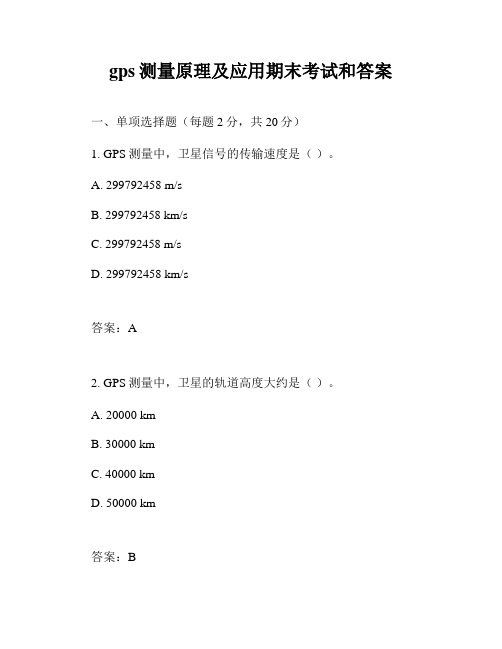 gps 测量原理及应用期末考试和答案

一、单项选择题（每题 2 分，共 20 分）

1. GPS 测量中，卫星信号的传输速度是（ ）。

A. 299792458 m/s

B. 299792458 km/s

C. 299792458 m/s

D. 299792458 km/s

答案：A

2. GPS 测量中，卫星的轨道高度大约是（ ）。

A. 20000 km

B. 30000 km

C. 40000 km

D. 50000 km

答案：B